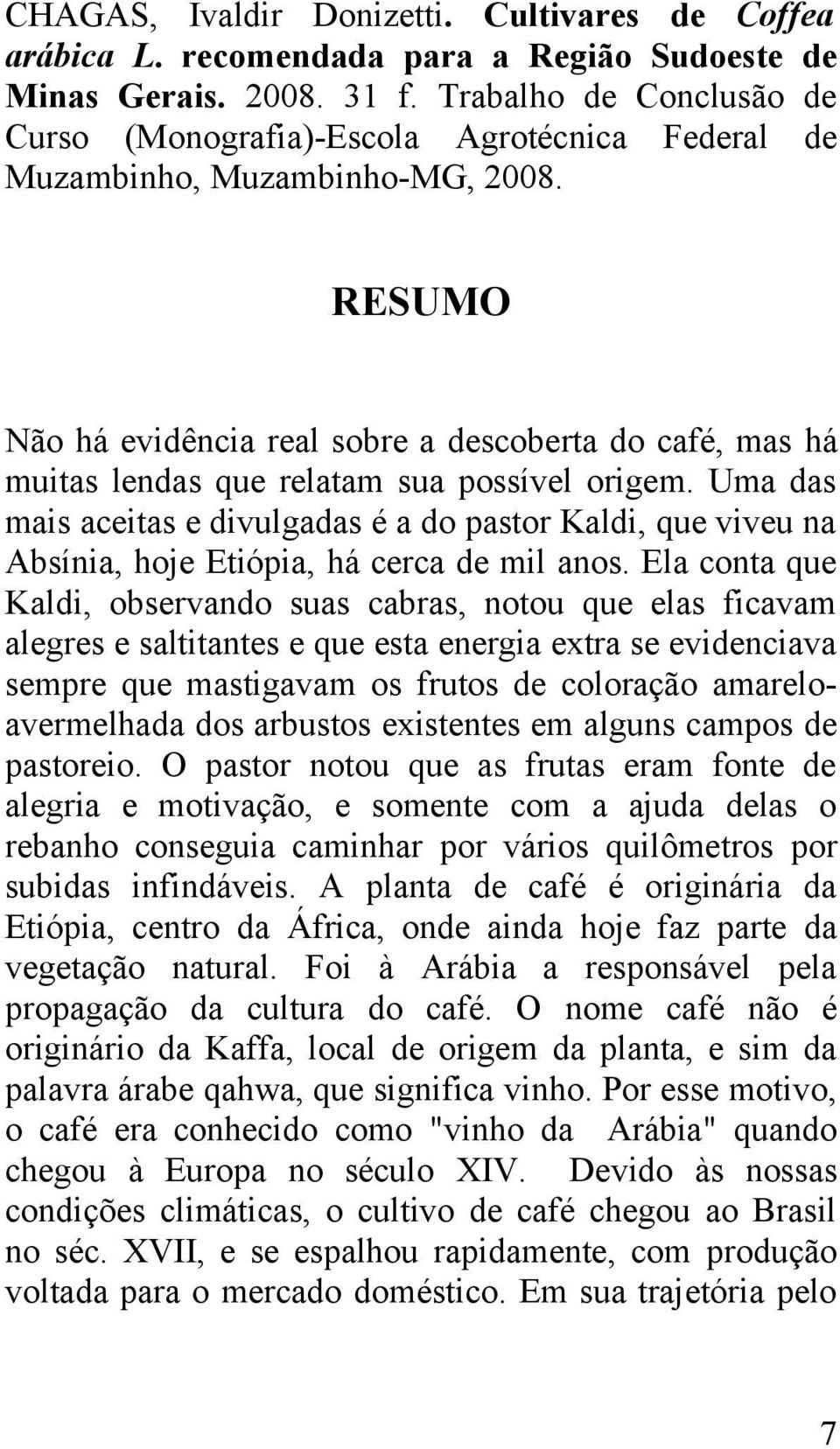 CHAGAS, Ivaldir Donizetti. Cultivares de Coffea arábica L. recomendada para a Região Sudoeste de Minas Gerais. 2008. 31 f. Trabalho de Conclusão de Curso (Monografia)-Escola Agrotécnica Federal de Muzambinho, Muzambinho-MG, 2008.

RESUMO

Não há evidência real sobre a descoberta do café, mas há muitas lendas que relatam sua possível origem. Uma das mais aceitas e divulgadas é a do pastor Kaldi, que viveu na Absínia, hoje Etiópia, há cerca de mil anos. Ela conta que Kaldi, observando suas cabras, notou que elas ficavam alegres e saltitantes e que esta energia extra se evidenciava sempre que mastigavam os frutos de coloração amarelo-avermelhada dos arbustos existentes em alguns campos de pastoreio. O pastor notou que as frutas eram fonte de alegria e motivação, e somente com a ajuda delas o rebanho conseguia caminhar por vários quilômetros por subidas infindáveis. A planta de café é originária da Etiópia, centro da África, onde ainda hoje faz parte da vegetação natural. Foi à Arábia a responsável pela propagação da cultura do café. O nome café não é originário da Kaffa, local de origem da planta, e sim da palavra árabe qahwa, que significa vinho. Por esse motivo, o café era conhecido como "vinho da Arábia" quando chegou à Europa no século XIV. Devido às nossas condições climáticas, o cultivo de café chegou ao Brasil no séc. XVII, e se espalhou rapidamente, com produção voltada para o mercado doméstico. Em sua trajetória pelo

7